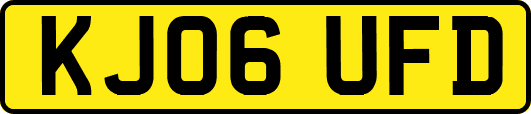 KJ06 UFD